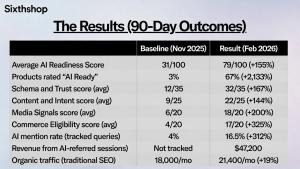 Sixthshop

The Results (90-Day Outcomes)

| | Baseline (Nov 2025) | Result (Feb 2026) |
|---|---|---|
| Average AI Readiness Score | 31/100 | 79/100 (+155%) |
| Products rated "AI Ready" | 3% | 67% (+2,133%) |
| Schema and Trust score (avg) | 12/35 | 32/35 (+167%) |
| Content and Intent score (avg) | 9/25 | 22/25 (+144%) |
| Media Signals score (avg) | 6/20 | 18/20 (+200%) |
| Commerce Eligibility score (avg) | 4/20 | 17/20 (+325%) |
| AI mention rate (tracked queries) | 4% | 16.5% (+312%) |
| Revenue from AI-referred sessions) | Not tracked | $47,200 |
| Organic traffic (traditional SEO) | 18,000/mo | 21,400/mo (+19%) |